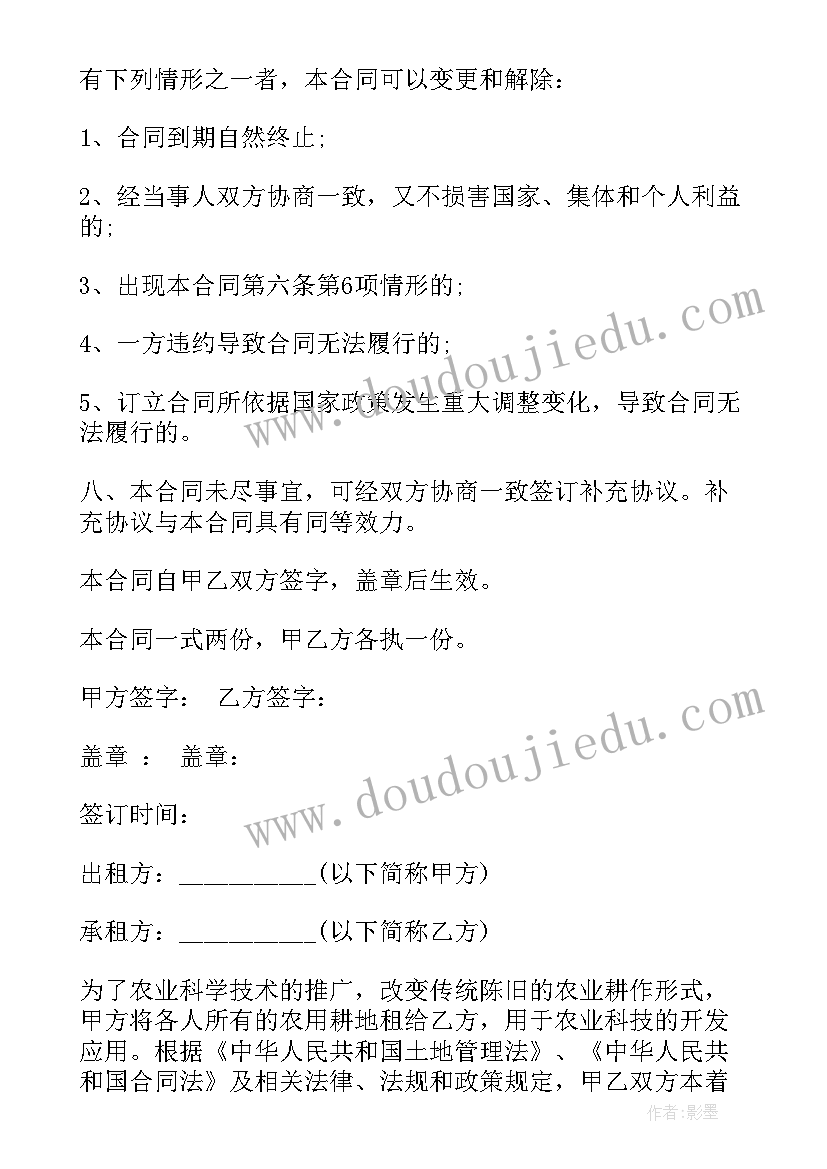 有下列情形之一者，本合同可以变更和解除：

1、合同到期自然终止;

2、经当事人双方协商一致，又不损害国家、集体和个人利益的;

3、出现本合同第六条第6项情形的;

4、一方违约导致合同无法履行的;

5、订立合同所依据国家政策发生重大调整变化，导致合同无法履行的。

八、本合同未尽事宜，可经双方协商一致签订补充协议。补充协议与本合同具有同等效力。

本合同自甲乙双方签字，盖章后生效。

本合同一式两份，甲乙方各执一份。

甲方签字： 乙方签字：

盖章 ： 盖章：

签订时间：

出租方：__________(以下简称甲方)

承租方：__________(以下简称乙方)

为了农业科学技术的推广，改变传统陈旧的农业耕作形式，甲方将各人所有的农用耕地租给乙方，用于农业科技的开发应用。根据《中华人民共和国土地管理法》、《中华人民共和国合同法》及相关法律、法规和政策规定，甲乙双方本着

www.doudoujiedu.com

www.doudoujiedu.com

作者:影墨